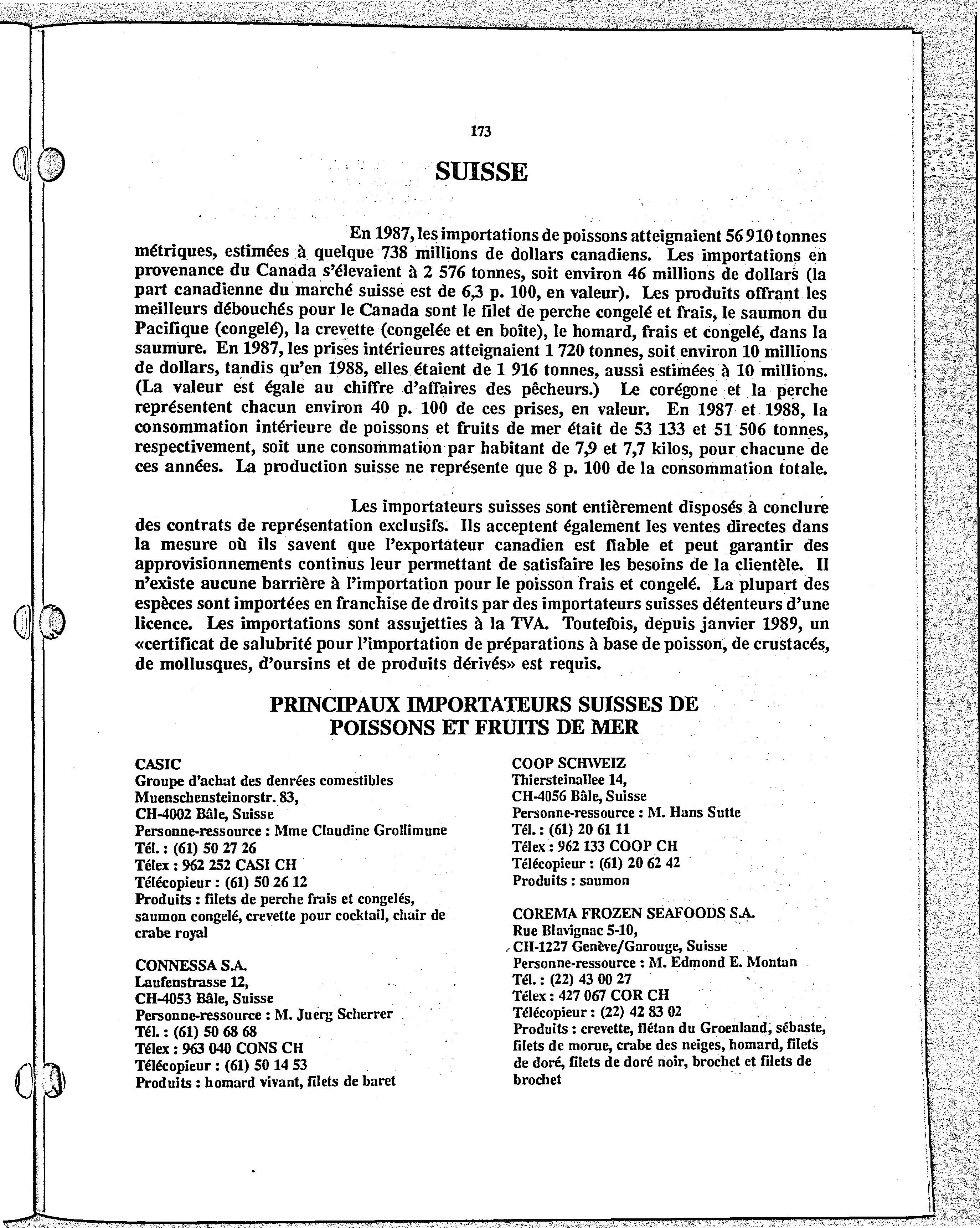 173

SUISSE

En 1987, les importations de poissons atteignaient 56 910 tonnes métriques, estimées à quelque 738 millions de dollars canadiens. Les importations en provenance du Canada s'élevaient à 2 576 tonnes, soit environ 46 millions de dollars (la part canadienne du marché suisse est de 6,3 p. 100, en valeur). Les produits offrant les meilleurs débouchés pour le Canada sont le filet de perche congelé et frais, le saumon du Pacifique (congelé), la crevette (congelée et en boîte), le homard, frais et congelé, dans la saumure. En 1987, les prises intérieures atteignaient 1 720 tonnes, soit environ 10 millions de dollars, tandis qu'en 1988, elles étaient de 1 916 tonnes, aussi estimées à 10 millions. (La valeur est égale au chiffre d'affaires des pêcheurs.) Le corégone et la perche représentent chacun environ 40 p. 100 de ces prises, en valeur. En 1987 et 1988, la consommation intérieure de poissons et fruits de mer était de 53 133 et 51 506 tonnes, respectivement, soit une consommation par habitant de 7,9 et 7,7 kilos, pour chacune de ces années. La production suisse ne représente que 8 p. 100 de la consommation totale.

Les importateurs suisses sont entièrement disposés à conclure des contrats de représentation exclusifs. Ils acceptent également les ventes directes dans la mesure où ils savent que l'exportateur canadien est fiable et peut garantir des approvisionnements continus leur permettant de satisfaire les besoins de la clientèle. Il n'existe aucune barrière à l'importation pour le poisson frais et congelé. La plupart des espèces sont importées en franchise de droits par des importateurs suisses détenteurs d'une licence. Les importations sont assujetties à la TVA. Toutefois, depuis janvier 1989, un «certificat de salubrité pour l'importation de préparations à base de poisson, de crustacés, de mollusques, d'oursins et de produits dérivés» est requis.

PRINCIPAUX IMPORTATEURS SUISSES DE POISSONS ET FRUITS DE MER

CASIC
Groupe d'achat des denrées comestibles
Muenschensteinorstr. 83,
CH-4002 Bâle, Suisse
Personne-ressource : Mme Claudine Grollimune
Tél. : (61) 50 27 26
Télex : 962 252 CASI CH
Télécopieur : (61) 50 26 12
Produits : filets de perche frais et congelés, saumon congelé, crevette pour cocktail, chair de crabe royal

CONNESSA S.A.
Laufenstrasse 12,
CH-4053 Bâle, Suisse
Personne-ressource : M. Juerg Scherrer
Tél. : (61) 50 68 68
Télex : 963 040 CONS CH
Télécopieur : (61) 50 14 53
Produits : homard vivant, filets de baret

COOP SCHWEIZ
Thiersteinallee 14,
CH-4056 Bâle, Suisse
Personne-ressource : M. Hans Sutte
Tél. : (61) 20 61 11
Télex : 962 133 COOP CH
Télécopieur : (61) 20 62 42
Produits : saumon

COREMA FROZEN SEAFOODS S.A.
Rue Blavignac 5-10,
CH-1227 Genève/Garouge, Suisse
Personne-ressource : M. Edmond E. Montan
Tél. : (22) 43 00 27
Télex : 427 067 COR CH
Télécopieur : (22) 42 83 02
Produits : crevette, flétan du Groenland, sébaste, filets de morue, crabe des neiges, homard, filets de doré, filets de doré noir, brochet et filets de brochet